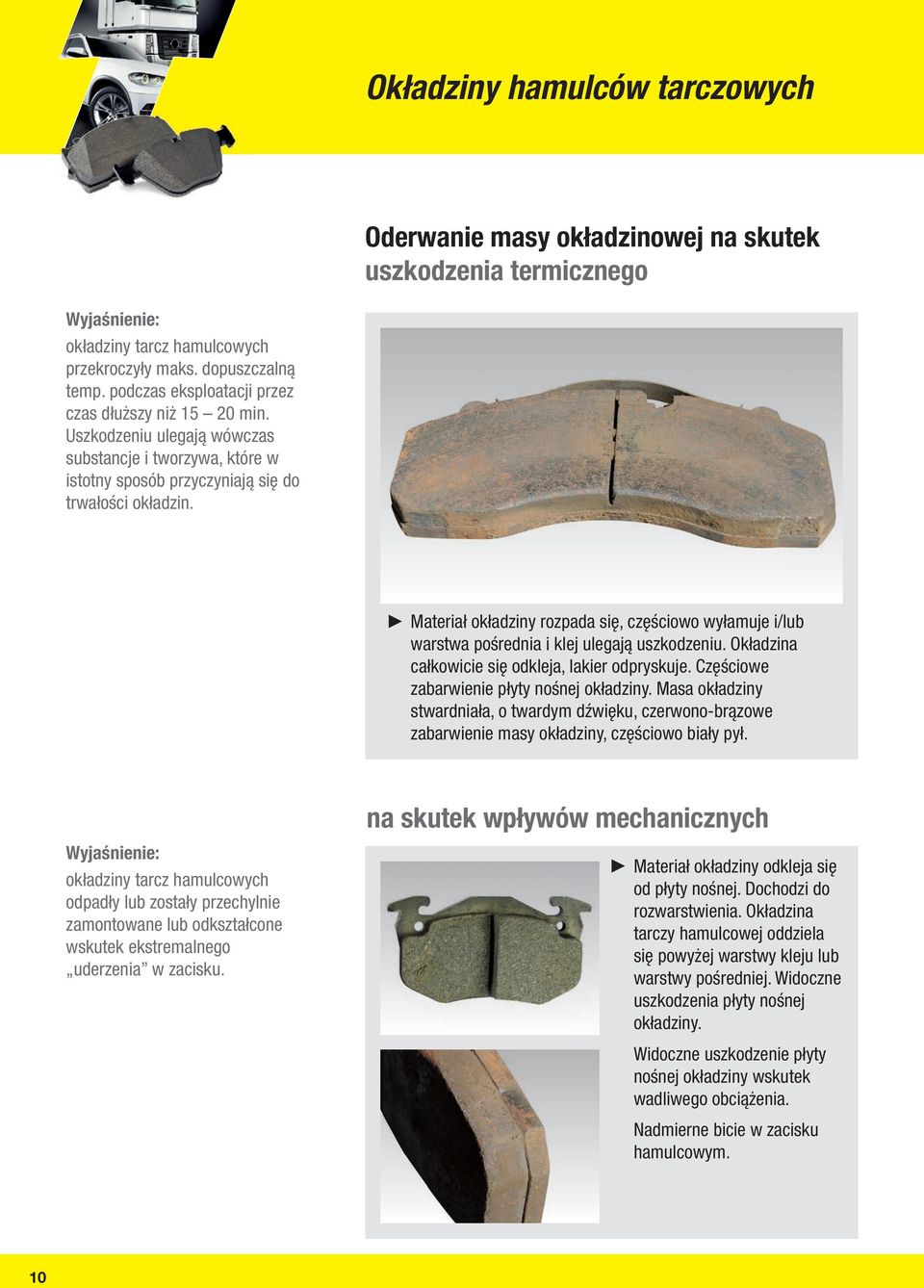 Okładziny hamulców tarczowych

Oderwanie masy okładzinowej na skutek uszkodzenia termicznego

Wyjaśnienie:
okładziny tarcz hamulcowych przekroczyły maks. dopuszczalną temp. podczas eksploatacji przez czas dłuższy niż 15 – 20 min. Uszkodzeniu ulegają wówczas substancje i tworzywa, które w istotny sposób przyczyniają się do trwałości okładzin.

► Materiał okładziny rozpada się, częściowo wyłamuje i/lub warstwa pośrednia i klej ulegają uszkodzeniu. Okładzina całkowicie się odkleja, lakier odpryskuje. Częściowe zabarwienie płyty nośnej okładziny. Masa okładziny stwardniała, o twardym dźwięku, czerwono-brązowe zabarwienie masy okładziny, częściowo biały pył.

na skutek wpływów mechanicznych

Wyjaśnienie:
okładziny tarcz hamulcowych odpadły lub zostały przechylnie zamontowane lub odkształcone wskutek ekstremalnego „uderzenia” w zacisku.

► Materiał okładziny odkleja się od płyty nośnej. Dochodzi do rozwarstwienia. Okładzina tarczy hamulcowej oddziela się powyżej warstwy kleju lub warstwy pośredniej. Widoczne uszkodzenia płyty nośnej okładziny.

Widoczne uszkodzenie płyty nośnej okładziny wskutek wadliwego obciążenia.

Nadmierne bicie w zacisku hamulcowym.

10